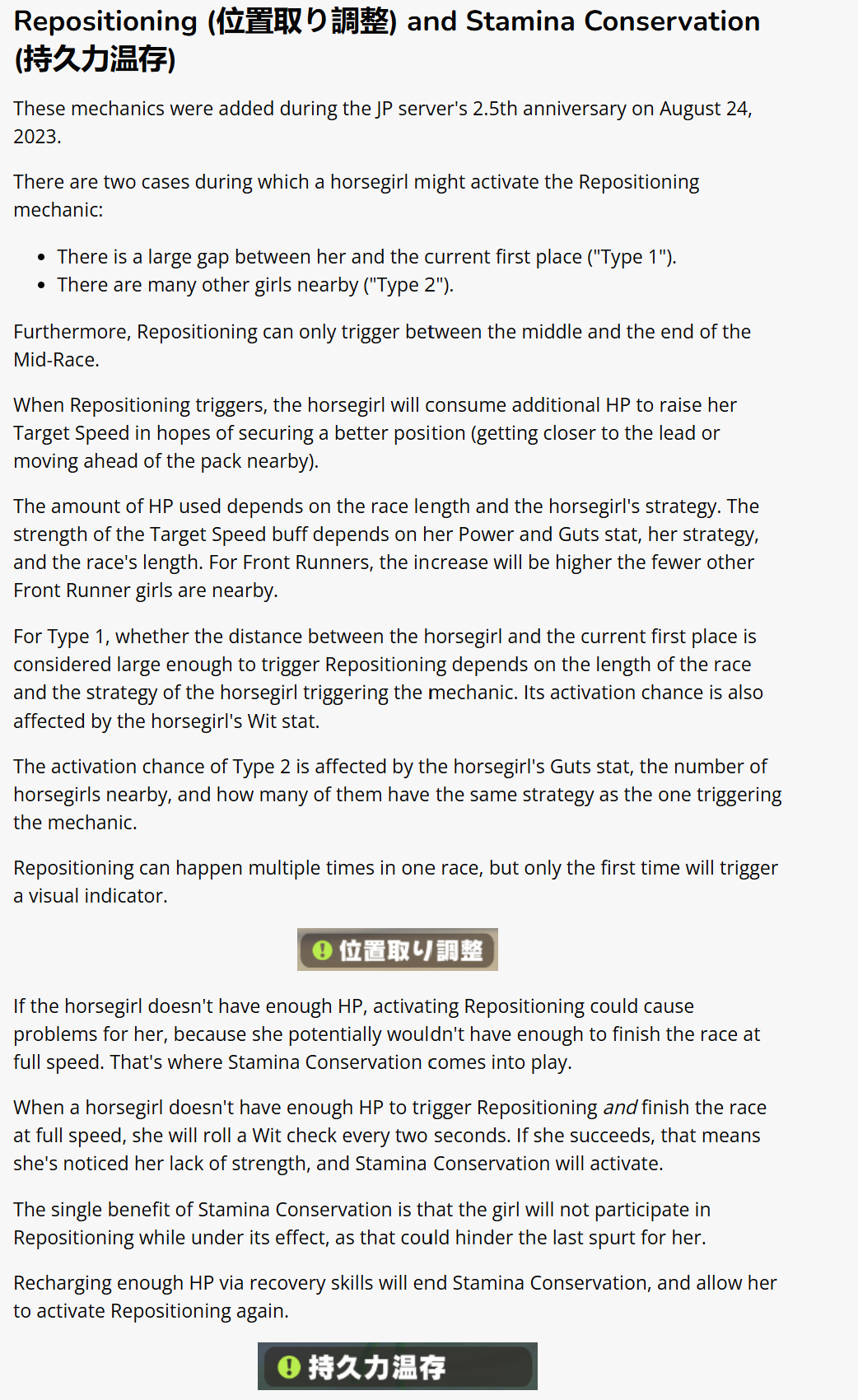 Repositioning (位置取り調整) and Stamina Conservation (持久力温存)

These mechanics were added during the JP server's 2.5th anniversary on August 24, 2023.

There are two cases during which a horsegirl might activate the Repositioning mechanic:

• There is a large gap between her and the current first place ("Type 1").
• There are many other girls nearby ("Type 2").

Furthermore, Repositioning can only trigger between the middle and the end of the Mid-Race.

When Repositioning triggers, the horsegirl will consume additional HP to raise her Target Speed in hopes of securing a better position (getting closer to the lead or moving ahead of the pack nearby).

The amount of HP used depends on the race length and the horsegirl's strategy. The strength of the Target Speed buff depends on her Power and Guts stat, her strategy, and the race's length. For Front Runners, the increase will be higher the fewer other Front Runner girls are nearby.

For Type 1, whether the distance between the horsegirl and the current first place is considered large enough to trigger Repositioning depends on the length of the race and the strategy of the horsegirl triggering the mechanic. Its activation chance is also affected by the horsegirl's Wit stat.

The activation chance of Type 2 is affected by the horsegirl's Guts stat, the number of horsegirls nearby, and how many of them have the same strategy as the one triggering the mechanic.

Repositioning can happen multiple times in one race, but only the first time will trigger a visual indicator.

位置取り調整

If the horsegirl doesn't have enough HP, activating Repositioning could cause problems for her, because she potentially wouldn't have enough to finish the race at full speed. That's where Stamina Conservation comes into play.

When a horsegirl doesn't have enough HP to trigger Repositioning and finish the race at full speed, she will roll a Wit check every two seconds. If she succeeds, that means she's noticed her lack of strength, and Stamina Conservation will activate.

The single benefit of Stamina Conservation is that the girl will not participate in Repositioning while under its effect, as that could hinder the last spurt for her.

Recharging enough HP via recovery skills will end Stamina Conservation, and allow her to activate Repositioning again.

持久力温存